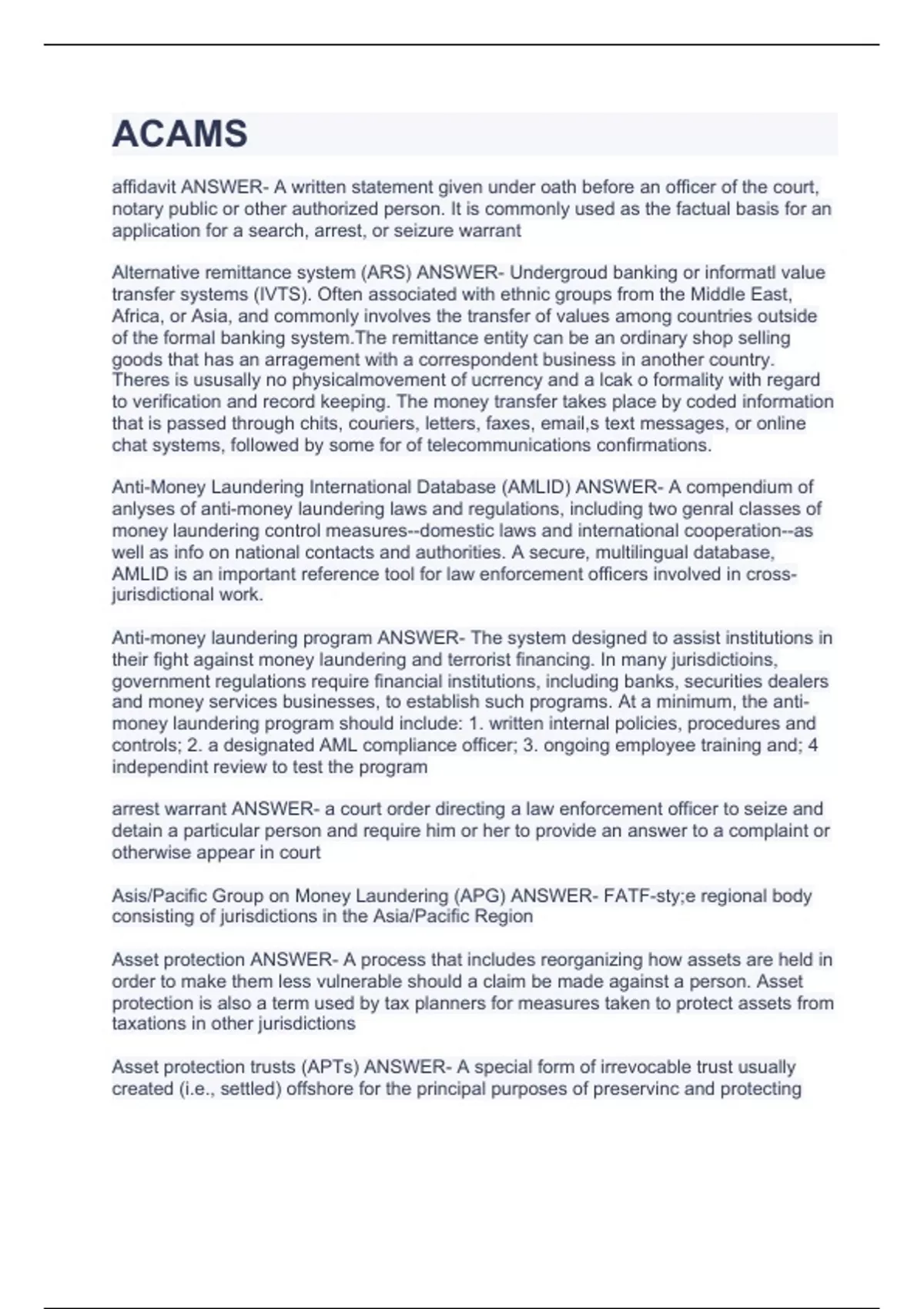 ACAMS

affidavit ANSWER- A written statement given under oath before an officer of the court, notary public or other authorized person. It is commonly used as the factual basis for an application for a search, arrest, or seizure warrant

Alternative remittance system (ARS) ANSWER- Undergroud banking or informatl value transfer systems (IVTS). Often associated with ethnic groups from the Middle East, Africa, or Asia, and commonly involves the transfer of values among countries outside of the formal banking system.The remittance entity can be an ordinary shop selling goods that has an arragement with a correspondent business in another country. Theres is ususally no physicalmovement of ucrrency and a lcak o formality with regard to verification and record keeping. The money transfer takes place by coded information that is passed through chits, couriers, letters, faxes, email,s text messages, or online chat systems, followed by some for of telecommunications confirmations.

Anti-Money Laundering International Database (AMLID) ANSWER- A compendium of anlyses of anti-money laundering laws and regulations, including two genral classes of money laundering control measures--domestic laws and international cooperation--as well as info on national contacts and authorities. A secure, multilingual database, AMLID is an important reference tool for law enforcement officers involved in cross-jurisdictional work.

Anti-money laundering program ANSWER- The system designed to assist institutions in their fight against money laundering and terrorist financing. In many jurisdictioins, government regulations require financial institutions, including banks, securities dealers and money services businesses, to establish such programs. At a minimum, the anti-money laundering program should include: 1. written internal policies, procedures and controls; 2. a designated AML compliance officer; 3. ongoing employee training and; 4 independint review to test the program

arrest warrant ANSWER- a court order directing a law enforcement officer to seize and detain a particular person and require him or her to provide an answer to a complaint or otherwise appear in court

Asis/Pacific Group on Money Laundering (APG) ANSWER- FATF-sty;e regional body consisting of jurisdictions in the Asia/Pacific Region

Asset protection ANSWER- A process that includes reorganizing how assets are held in order to make them less vulnerable should a claim be made against a person. Asset protection is also a term used by tax planners for measures taken to protect assets from taxations in other jurisdictions

Asset protection trusts (APTs) ANSWER- A special form of irrevocable trust usually created (i.e., settled) offshore for the principal purposes of preservinc and protecting